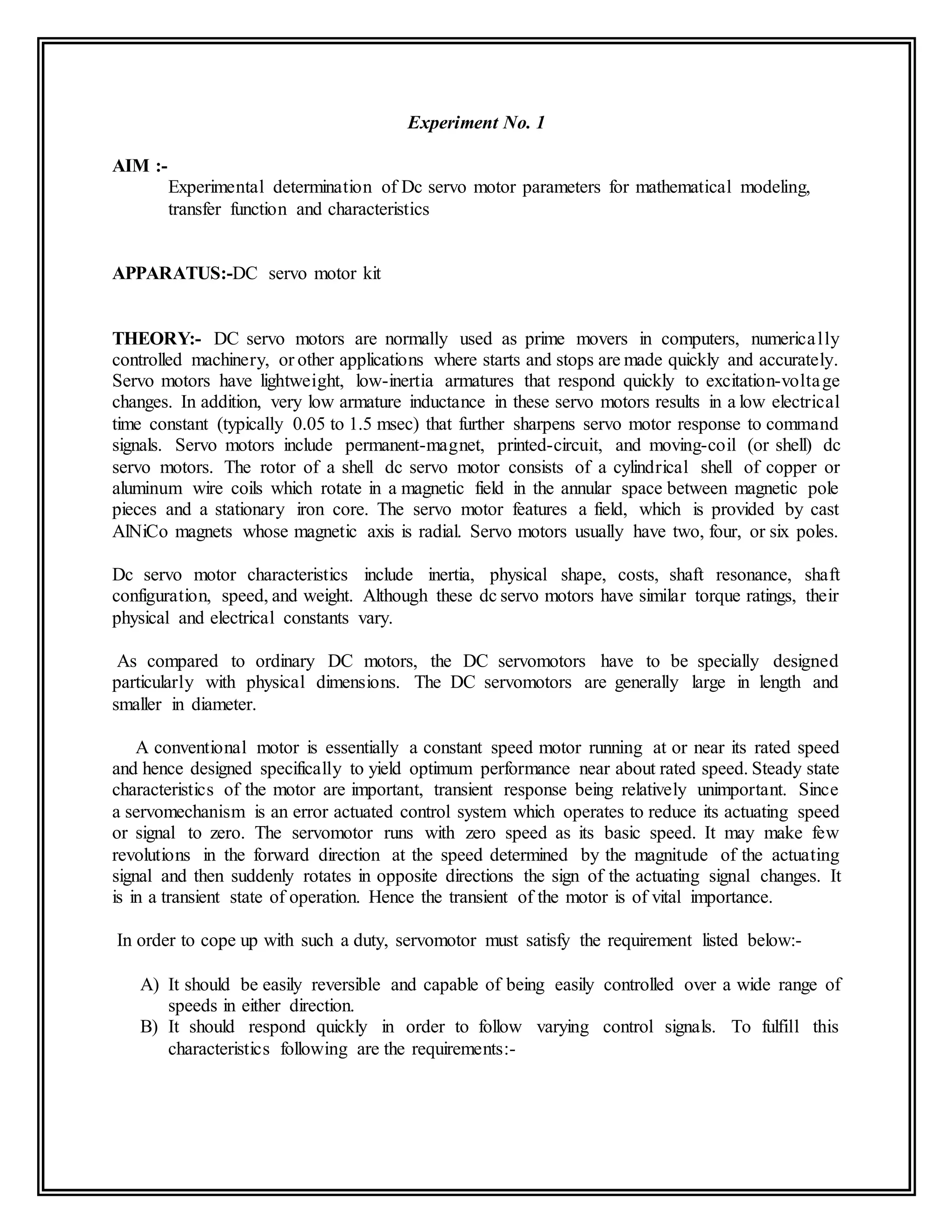 Experiment No. 1

AIM :-
Experimental determination of Dc servo motor parameters for mathematical modeling, transfer function and characteristics

APPARATUS:-DC servo motor kit

THEORY:- DC servo motors are normally used as prime movers in computers, numerically controlled machinery, or other applications where starts and stops are made quickly and accurately. Servo motors have lightweight, low-inertia armatures that respond quickly to excitation-voltage changes. In addition, very low armature inductance in these servo motors results in a low electrical time constant (typically 0.05 to 1.5 msec) that further sharpens servo motor response to command signals. Servo motors include permanent-magnet, printed-circuit, and moving-coil (or shell) dc servo motors. The rotor of a shell dc servo motor consists of a cylindrical shell of copper or aluminum wire coils which rotate in a magnetic field in the annular space between magnetic pole pieces and a stationary iron core. The servo motor features a field, which is provided by cast AlNiCo magnets whose magnetic axis is radial. Servo motors usually have two, four, or six poles.

Dc servo motor characteristics include inertia, physical shape, costs, shaft resonance, shaft configuration, speed, and weight. Although these dc servo motors have similar torque ratings, their physical and electrical constants vary.

As compared to ordinary DC motors, the DC servomotors have to be specially designed particularly with physical dimensions. The DC servomotors are generally large in length and smaller in diameter.

A conventional motor is essentially a constant speed motor running at or near its rated speed and hence designed specifically to yield optimum performance near about rated speed. Steady state characteristics of the motor are important, transient response being relatively unimportant. Since a servomechanism is an error actuated control system which operates to reduce its actuating speed or signal to zero. The servomotor runs with zero speed as its basic speed. It may make few revolutions in the forward direction at the speed determined by the magnitude of the actuating signal and then suddenly rotates in opposite directions the sign of the actuating signal changes. It is in a transient state of operation. Hence the transient of the motor is of vital importance.

In order to cope up with such a duty, servomotor must satisfy the requirement listed below:-

A) It should be easily reversible and capable of being easily controlled over a wide range of speeds in either direction.
B) It should respond quickly in order to follow varying control signals. To fulfill this characteristics following are the requirements:-